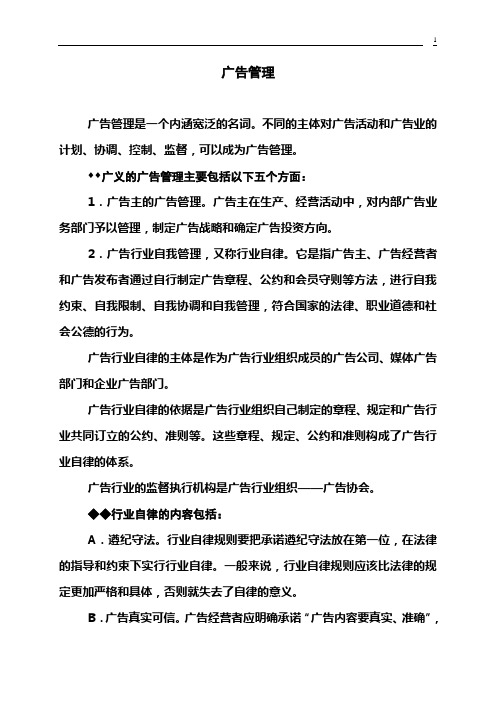 1

广告管理

广告管理是一个内涵宽泛的名词。不同的主体对广告活动和广告业的计划、协调、控制、监督，可以成为广告管理。

◆◆广义的广告管理主要包括以下五个方面：

1．广告主的广告管理。广告主在生产、经营活动中，对内部广告业务部门予以管理，制定广告战略和确定广告投资方向。

2．广告行业自我管理，又称行业自律。它是指广告主、广告经营者和广告发布者通过自行制定广告章程、公约和会员守则等方法，进行自我约束、自我限制、自我协调和自我管理，符合国家的法律、职业道德和社会公德的行为。

广告行业自律的主体是作为广告行业组织成员的广告公司、媒体广告部门和企业广告部门。

广告行业自律的依据是广告行业组织自己制定的章程、规定和广告行业共同订立的公约、准则等。这些章程、规定、公约和准则构成了广告行业自律的体系。

广告行业的监督执行机构是广告行业组织——广告协会。

◆◆行业自律的内容包括：

A．遵纪守法。行业自律规则要把承诺遵纪守法放在第一位，在法律的指导和约束下实行行业自律。一般来说，行业自律规则应该比法律的规定更加严格和具体，否则就失去了自律的意义。

B．广告真实可信。广告经营者应明确承诺“广告内容要真实、准确”，